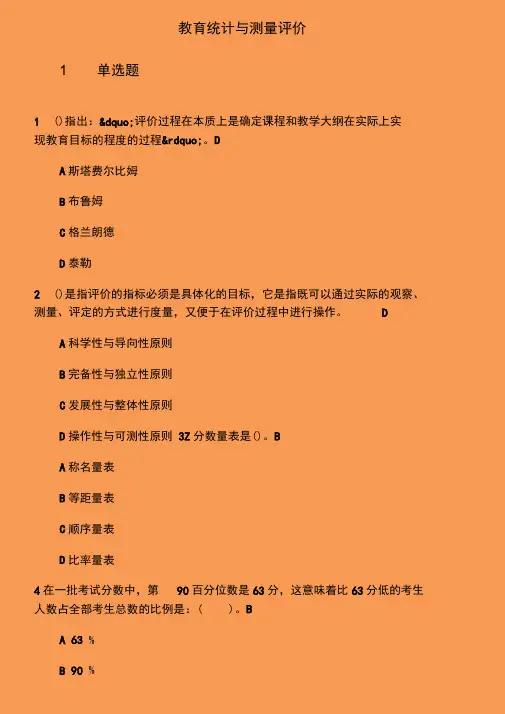 教育统计与测量评价

1　单选题

1 ()指出：&dquo;评价过程在本质上是确定课程和教学大纲在实际上实现教育目标的程度的过程&rdquo;。D

A 斯塔费尔比姆

B 布鲁姆

C 格兰朗德

D 泰勒

2 ()是指评价的指标必须是具体化的目标，它是指既可以通过实际的观察、测量、评定的方式进行度量，又便于在评价过程中进行操作。　D

A 科学性与导向性原则

B 完备性与独立性原则

C 发展性与整体性原则

D 操作性与可测性原则 3Z 分数量表是()。B

A 称名量表

B 等距量表

C 顺序量表

D 比率量表

4 在一批考试分数中，第　90 百分位数是 63 分，这意味着比 63 分低的考生人数占全部考生总数的比例是：(　　)。B

A 63 %

B 90 %